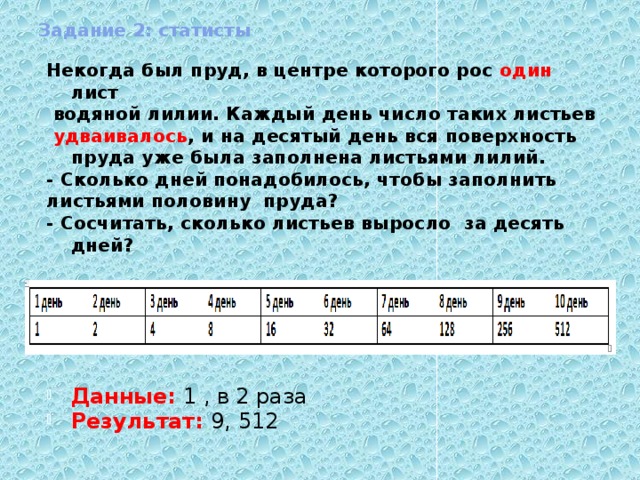 Задание 2: статисты

Некогда был пруд, в центре которого рос один лист водяной лилии. Каждый день число таких листьев удваивалось, и на десятый день вся поверхность пруда уже была заполнена листьями лилий.
- Сколько дней понадобилось, чтобы заполнить листьями половину пруда?
- Сосчитать, сколько листьев выросло за десять дней?

| 1 день | 2 день | 3 день | 4 день | 5 день | 6 день | 7 день | 8 день | 9 день | 10 день |
|---|---|---|---|---|---|---|---|---|---|
| 1 | 2 | 4 | 8 | 16 | 32 | 64 | 128 | 256 | 512 |

Данные: 1 , в 2 раза
Результат: 9, 512